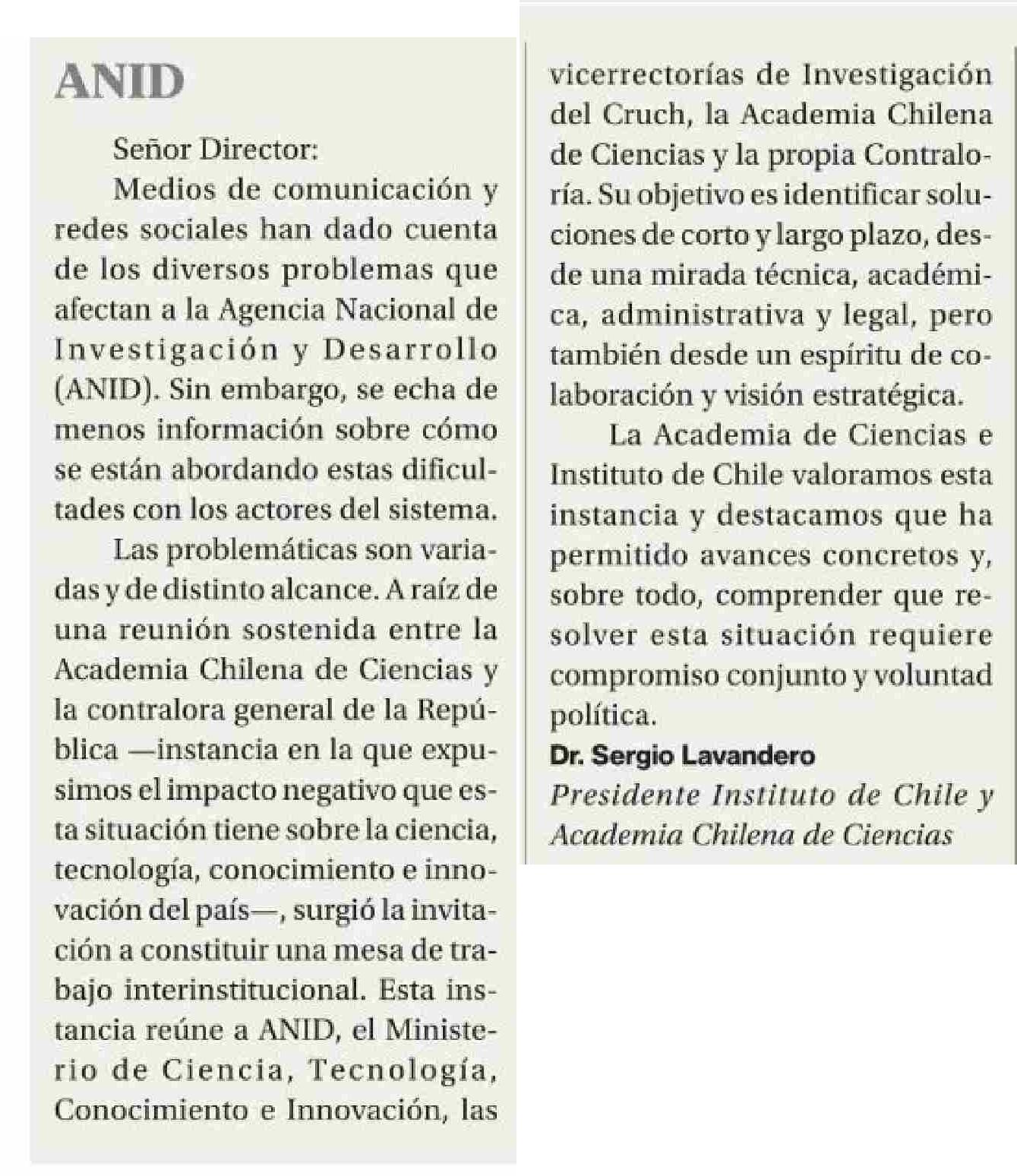 ANID

Señor Director:

Medios de comunicación y redes sociales han dado cuenta de los diversos problemas que afectan a la Agencia Nacional de Investigación y Desarrollo (ANID). Sin embargo, se echa de menos información sobre cómo se están abordando estas dificultades con los actores del sistema.

Las problemáticas son variadas y de distinto alcance. A raíz de una reunión sostenida entre la Academia Chilena de Ciencias y la contralora general de la República —instancia en la que expusimos el impacto negativo que esta situación tiene sobre la ciencia, tecnología, conocimiento e innovación del país—, surgió la invitación a constituir una mesa de trabajo interinstitucional. Esta instancia reúne a ANID, el Ministerio de Ciencia, Tecnología, Conocimiento e Innovación, las vicerrectorías de Investigación del Cruch, la Academia Chilena de Ciencias y la propia Contraloría. Su objetivo es identificar soluciones de corto y largo plazo, desde una mirada técnica, académica, administrativa y legal, pero también desde un espíritu de colaboración y visión estratégica.

La Academia de Ciencias e Instituto de Chile valoramos esta instancia y destacamos que ha permitido avances concretos y, sobre todo, comprender que resolver esta situación requiere compromiso conjunto y voluntad política.

Dr. Sergio Lavandero
Presidente Instituto de Chile y Academia Chilena de Ciencias